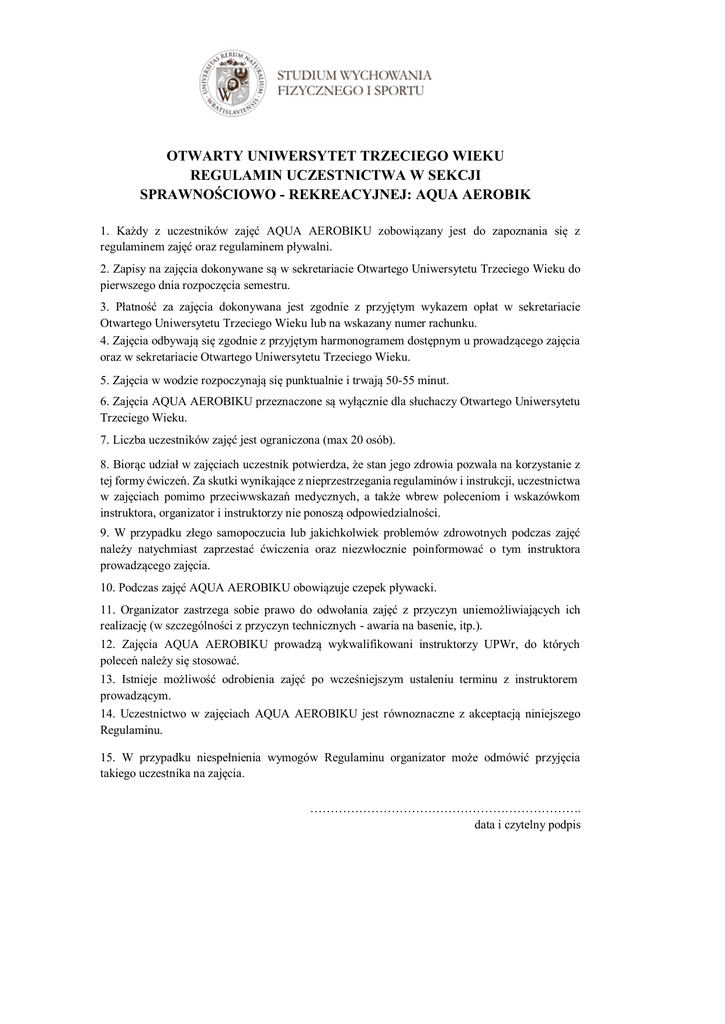 UNIVERSITAS RERUM NATURALIUM WRATISLAVIENSIS

STUDIUM WYCHOWANIA FIZYCZNEGO I SPORTU

OTWARTY UNIWERSYTET TRZECIEGO WIEKU
REGULAMIN UCZESTNICTWA W SEKCJI
SPRAWNOŚCIOWO - REKREACYJNEJ: AQUA AEROBIK

1. Każdy z uczestników zajęć AQUA AEROBIKU zobowiązany jest do zapoznania się z regulaminem zajęć oraz regulaminem pływalni.

2. Zapisy na zajęcia dokonywane są w sekretariacie Otwartego Uniwersytetu Trzeciego Wieku do pierwszego dnia rozpoczęcia semestru.

3. Płatność za zajęcia dokonywana jest zgodnie z przyjętym wykazem opłat w sekretariacie Otwartego Uniwersytetu Trzeciego Wieku lub na wskazany numer rachunku.
4. Zajęcia odbywają się zgodnie z przyjętym harmonogramem dostępnym u prowadzącego zajęcia oraz w sekretariacie Otwartego Uniwersytetu Trzeciego Wieku.

5. Zajęcia w wodzie rozpoczynają się punktualnie i trwają 50-55 minut.

6. Zajęcia AQUA AEROBIKU przeznaczone są wyłącznie dla słuchaczy Otwartego Uniwersytetu Trzeciego Wieku.

7. Liczba uczestników zajęć jest ograniczona (max 20 osób).

8. Biorąc udział w zajęciach uczestnik potwierdza, że stan jego zdrowia pozwala na korzystanie z tej formy ćwiczeń. Za skutki wynikające z nieprzestrzegania regulaminów i instrukcji, uczestnictwa w zajęciach pomimo przeciwwskazań medycznych, a także wbrew poleceniom i wskazówkom instruktora, organizator i instruktorzy nie ponoszą odpowiedzialności.
9. W przypadku złego samopoczucia lub jakichkolwiek problemów zdrowotnych podczas zajęć należy natychmiast zaprzestać ćwiczenia oraz niezwłocznie poinformować o tym instruktora prowadzącego zajęcia.

10. Podczas zajęć AQUA AEROBIKU obowiązuje czepek pływacki.

11. Organizator zastrzega sobie prawo do odwołania zajęć z przyczyn uniemożliwiających ich realizację (w szczególności z przyczyn technicznych - awaria na basenie, itp.).
12. Zajęcia AQUA AEROBIKU prowadzą wykwalifikowani instruktorzy UPWr, do których poleceń należy się stosować.
13. Istnieje możliwość odrobienia zajęć po wcześniejszym ustaleniu terminu z instruktorem prowadzącym.
14. Uczestnictwo w zajęciach AQUA AEROBIKU jest równoznaczne z akceptacją niniejszego Regulaminu.

15. W przypadku niespełnienia wymogów Regulaminu organizator może odmówić przyjęcia takiego uczestnika na zajęcia.

…………………………………………………………….
data i czytelny podpis